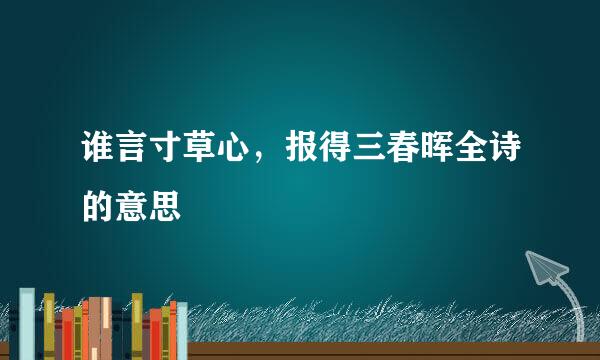 谁言寸草心，报得三春晖全诗的意思